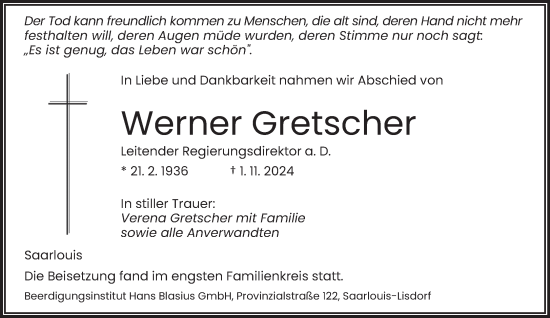 Der Tod kann freundlich kommen zu Menschen, die alt sind, deren Hand nicht mehr festhalten will, deren Augen müde wurden, deren Stimme nur noch sagt: „Es ist genug, das Leben war schön".

In Liebe und Dankbarkeit nahmen wir Abschied von

Werner Gretscher

Leitender Regierungsdirektor a. D.

* 21. 2. 1936 † 1. 11. 2024

In stiller Trauer:
Verena Gretscher mit Familie
sowie alle Anverwandten

Saarlouis

Die Beisetzung fand im engsten Familienkreis statt.

Beerdigungsinstitut Hans Blasius GmbH, Provinzialstraße 122, Saarlouis-Lisdorf